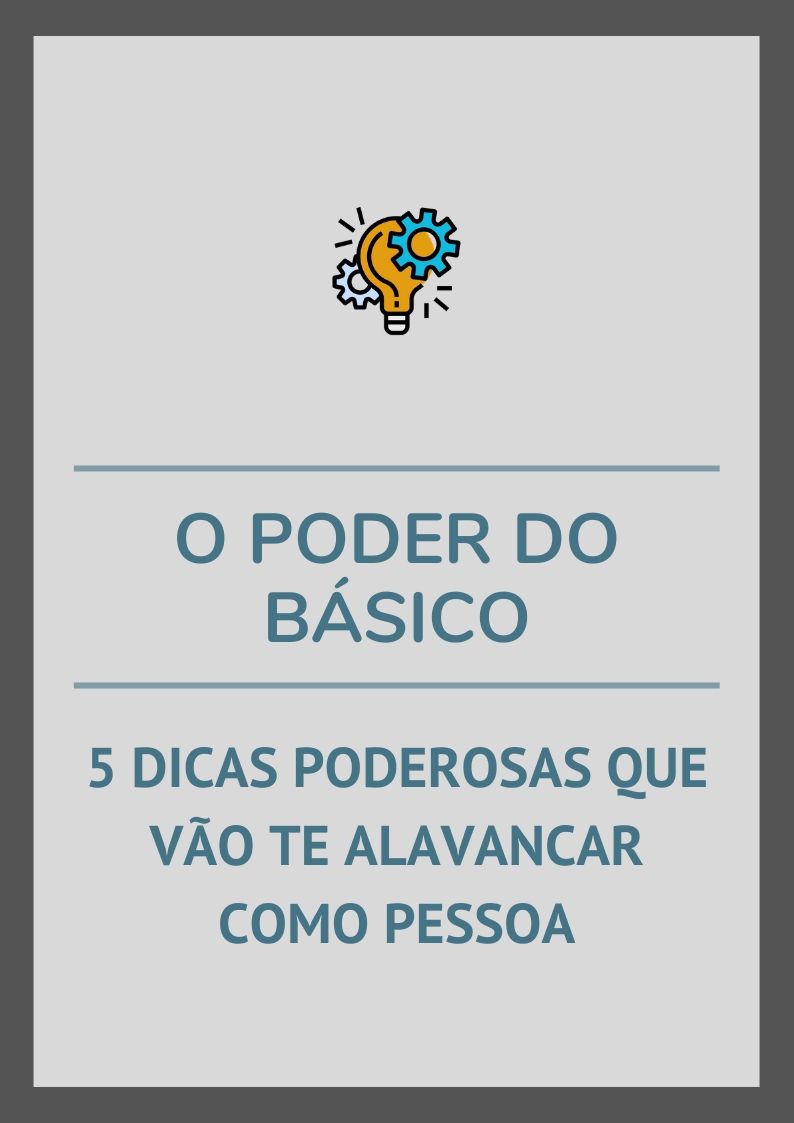 O PODER DO BÁSICO

5 DICAS PODEROSAS QUE VÃO TE ALAVANCAR COMO PESSOA